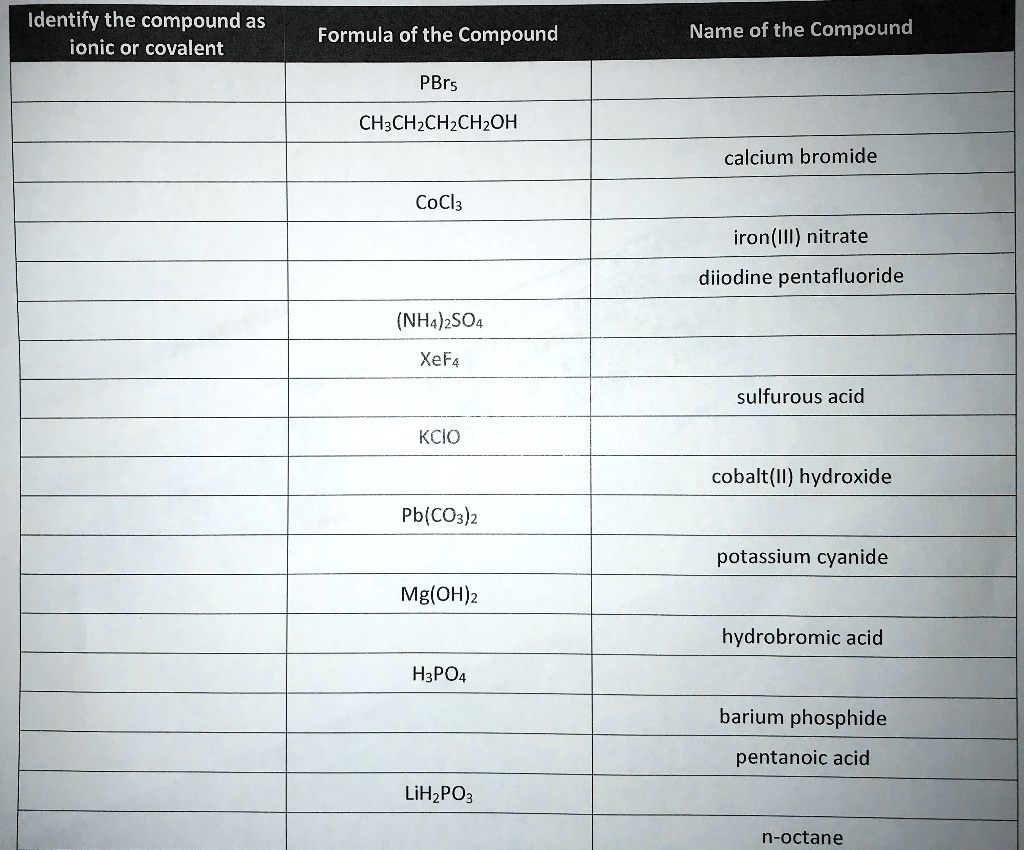 | Identify the compound as ionic or covalent | Formula of the Compound | Name of the Compound |
|---|---|---|
| | $PBr_5$ | |
| | $CH_3CH_2CH_2CH_2OH$ | |
| | | calcium bromide |
| | $CoCl_3$ | |
| | | iron(III) nitrate |
| | | diiodine pentafluoride |
| | $(NH_4)_2SO_4$ | |
| | $XeF_4$ | |
| | | sulfurous acid |
| | $KClO$ | |
| | | cobalt(II) hydroxide |
| | $Pb(CO_3)_2$ | |
| | | potassium cyanide |
| | $Mg(OH)_2$ | |
| | | hydrobromic acid |
| | $H_3PO_4$ | |
| | | barium phosphide |
| | | pentanoic acid |
| | $LiH_2PO_3$ | |
| | | n-octane |